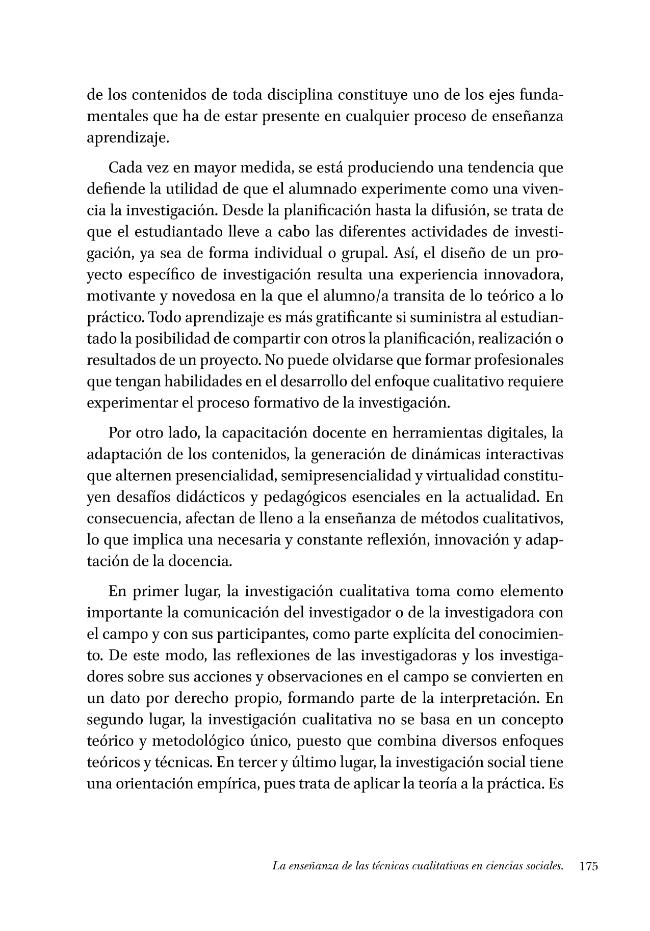 de los contenidos de toda disciplina constituye uno de los ejes fundamentales que ha de estar presente en cualquier proceso de enseñanza aprendizaje.

Cada vez en mayor medida, se está produciendo una tendencia que defiende la utilidad de que el alumnado experimente como una vivencia la investigación. Desde la planificación hasta la difusión, se trata de que el estudiantado lleve a cabo las diferentes actividades de investigación, ya sea de forma individual o grupal. Así, el diseño de un proyecto específico de investigación resulta una experiencia innovadora, motivante y novedosa en la que el alumno/a transita de lo teórico a lo práctico. Todo aprendizaje es más gratificante si suministra al estudiantado la posibilidad de compartir con otros la planificación, realización o resultados de un proyecto. No puede olvidarse que formar profesionales que tengan habilidades en el desarrollo del enfoque cualitativo requiere experimentar el proceso formativo de la investigación.

Por otro lado, la capacitación docente en herramientas digitales, la adaptación de los contenidos, la generación de dinámicas interactivas que alternen presencialidad, semipresencialidad y virtualidad constituyen desafíos didácticos y pedagógicos esenciales en la actualidad. En consecuencia, afectan de lleno a la enseñanza de métodos cualitativos, lo que implica una necesaria y constante reflexión, innovación y adaptación de la docencia.

En primer lugar, la investigación cualitativa toma como elemento importante la comunicación del investigador o de la investigadora con el campo y con sus participantes, como parte explícita del conocimiento. De este modo, las reflexiones de las investigadoras y los investigadores sobre sus acciones y observaciones en el campo se convierten en un dato por derecho propio, formando parte de la interpretación. En segundo lugar, la investigación cualitativa no se basa en un concepto teórico y metodológico único, puesto que combina diversos enfoques teóricos y técnicas. En tercer y último lugar, la investigación social tiene una orientación empírica, pues trata de aplicar la teoría a la práctica. Es

La enseñanza de las técnicas cualitativas en ciencias sociales. 175